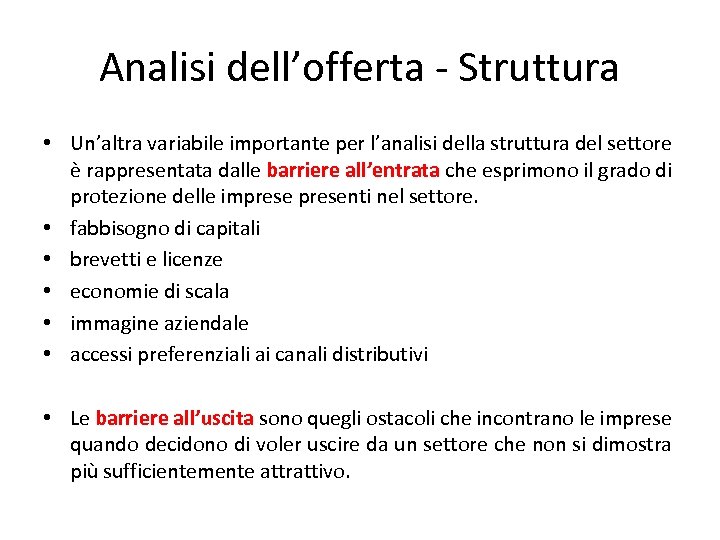 Analisi dell’offerta - Struttura

• Un’altra variabile importante per l’analisi della struttura del settore è rappresentata dalle barriere all’entrata che esprimono il grado di protezione delle imprese presenti nel settore.
• fabbisogno di capitali
• brevetti e licenze
• economie di scala
• immagine aziendale
• accessi preferenziali ai canali distributivi

• Le barriere all’uscita sono quegli ostacoli che incontrano le imprese quando decidono di voler uscire da un settore che non si dimostra più sufficientemente attrattivo.